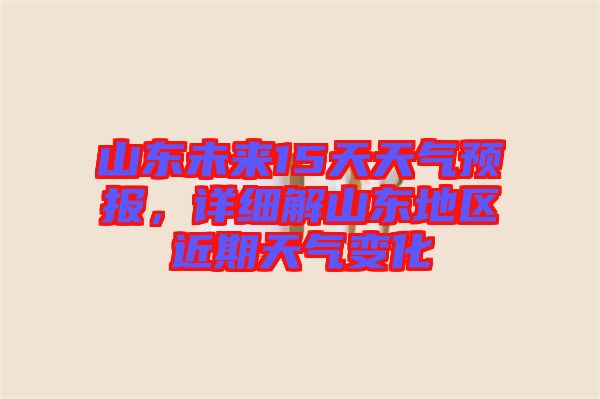 山东未来15天天气预报，详细解山东地区近期天气变化